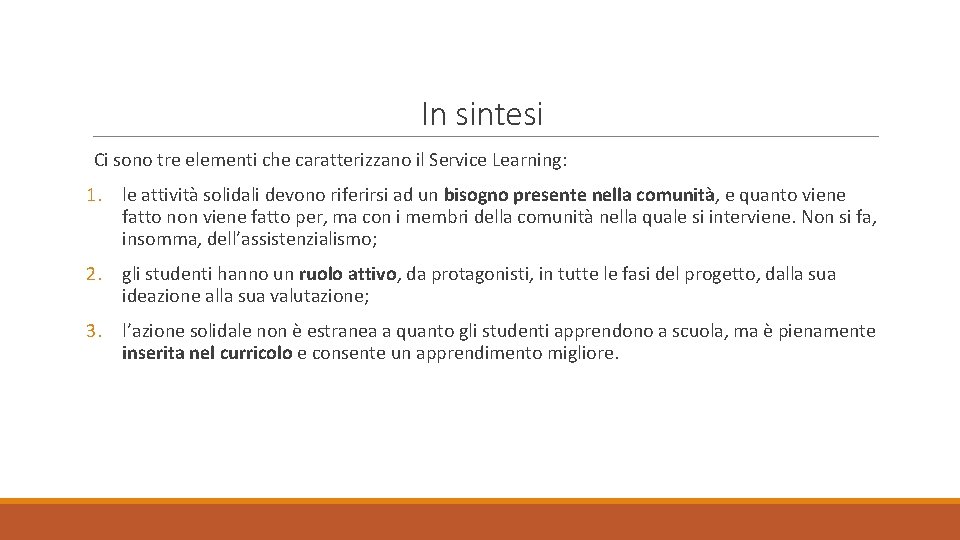 In sintesi

Ci sono tre elementi che caratterizzano il Service Learning:

1. le attività solidali devono riferirsi ad un bisogno presente nella comunità, e quanto viene fatto non viene fatto per, ma con i membri della comunità nella quale si interviene. Non si fa, insomma, dell'assistenzialismo;

2. gli studenti hanno un ruolo attivo, da protagonisti, in tutte le fasi del progetto, dalla sua ideazione alla sua valutazione;

3. l'azione solidale non è estranea a quanto gli studenti apprendono a scuola, ma è pienamente inserita nel curricolo e consente un apprendimento migliore.